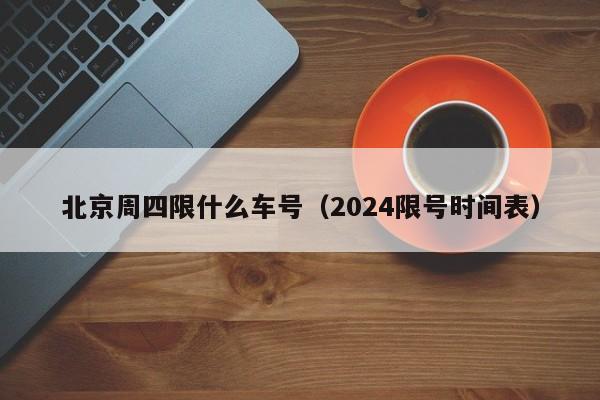 北京周四限什么车号（2024限号时间表）